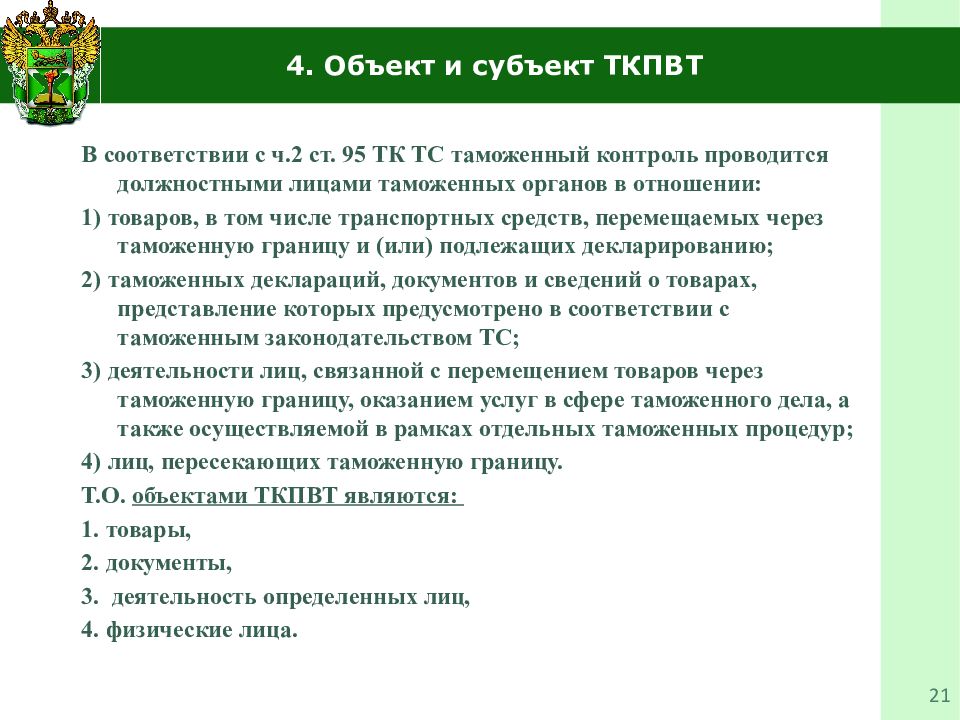 4. Объект и субъект ТКПВТ

В соответствии с ч.2 ст. 95 ТК ТС таможенный контроль проводится должностными лицами таможенных органов в отношении:

1) товаров, в том числе транспортных средств, перемещаемых через таможенную границу и (или) подлежащих декларированию;

2) таможенных деклараций, документов и сведений о товарах, представление которых предусмотрено в соответствии с таможенным законодательством ТС;

3) деятельности лиц, связанной с перемещением товаров через таможенную границу, оказанием услуг в сфере таможенного дела, а также осуществляемой в рамках отдельных таможенных процедур;

4) лиц, пересекающих таможенную границу.

Т.О. объектами ТКПВТ являются:

1. товары,

2. документы,

3. деятельность определенных лиц,

4. физические лица.

21